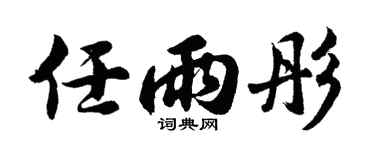 任雨彤
词典网